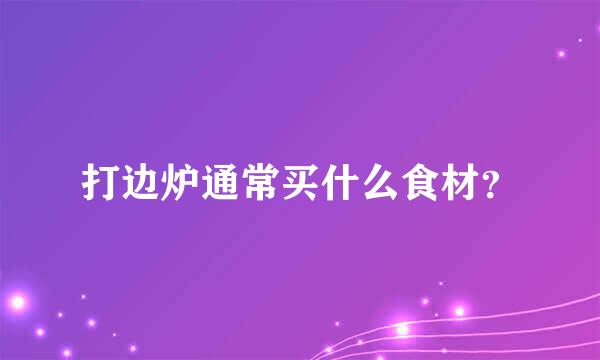 打边炉通常买什么食材?